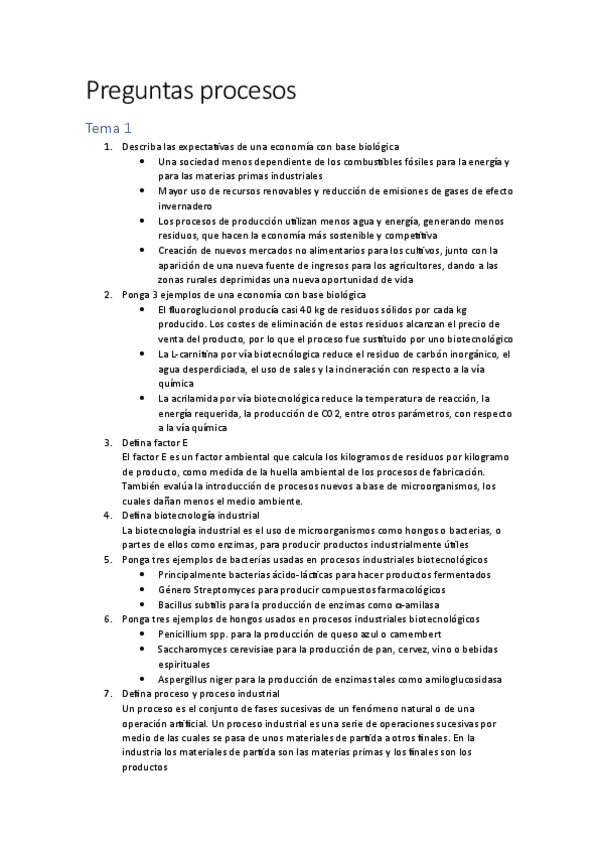 Preguntas procesos

Tema 1

1. Describa las expectativas de una economía con base biológica
 • Una sociedad menos dependiente de los combustibles fósiles para la energía y para las materias primas industriales
 • Mayor uso de recursos renovables y reducción de emisiones de gases de efecto invernadero
 • Los procesos de producción utilizan menos agua y energía, generando menos residuos, que hacen la economía más sostenible y competitiva
 • Creación de nuevos mercados no alimentarios para los cultivos, junto con la aparición de una nueva fuente de ingresos para los agricultores, dando a las zonas rurales deprimidas una nueva oportunidad de vida
2. Ponga 3 ejemplos de una economía con base biológica
 • El fluoroglucionol producía casi 40 kg de residuos sólidos por cada kg producido. Los costes de eliminación de estos residuos alcanzan el precio de venta del producto, por lo que el proceso fue sustituido por uno biotecnológico
 • La L-carnitina por vía biotecnólogica reduce el residuo de carbón inorgánico, el agua desperdiciada, el uso de sales y la incineración con respecto a la vía química
 • La acrilamida por vía biotecnológica reduce la temperatura de reacción, la energía requerida, la producción de CO2, entre otros parámetros, con respecto a la vía química
3. Defina factor E
El factor E es un factor ambiental que calcula los kilogramos de residuos por kilogramo de producto, como medida de la huella ambiental de los procesos de fabricación. También evalúa la introducción de procesos nuevos a base de microorganismos, los cuales dañan menos el medio ambiente.
4. Defina biotecnología industrial
La biotecnología industrial es el uso de microorganismos como hongos o bacterias, o partes de ellos como enzimas, para producir productos industrialmente útiles
5. Ponga tres ejemplos de bacterias usadas en procesos industriales biotecnológicos
 • Principalmente bacterias ácido-lácticas para hacer productos fermentados
 • Género Streptomyces para producir compuestos farmacológicos
 • Bacillus subtilis para la producción de enzimas como α-amilasa
6. Ponga tres ejemplos de hongos usados en procesos industriales biotecnológicos
 • Penicillium spp. para la producción de queso azul o camembert
 • Saccharomyces cerevisiae para la producción de pan, cervez, vino o bebidas espirituales
 • Aspergillus niger para la producción de enzimas tales como amiloglucosidasa
7. Defina proceso y proceso industrial
Un proceso es el conjunto de fases sucesivas de un fenómeno natural o de una operación artificial. Un proceso industrial es una serie de operaciones sucesivas por medio de las cuales se pasa de unos materiales de partida a otros finales. En la industria los materiales de partida son las materias primas y los finales son los productos